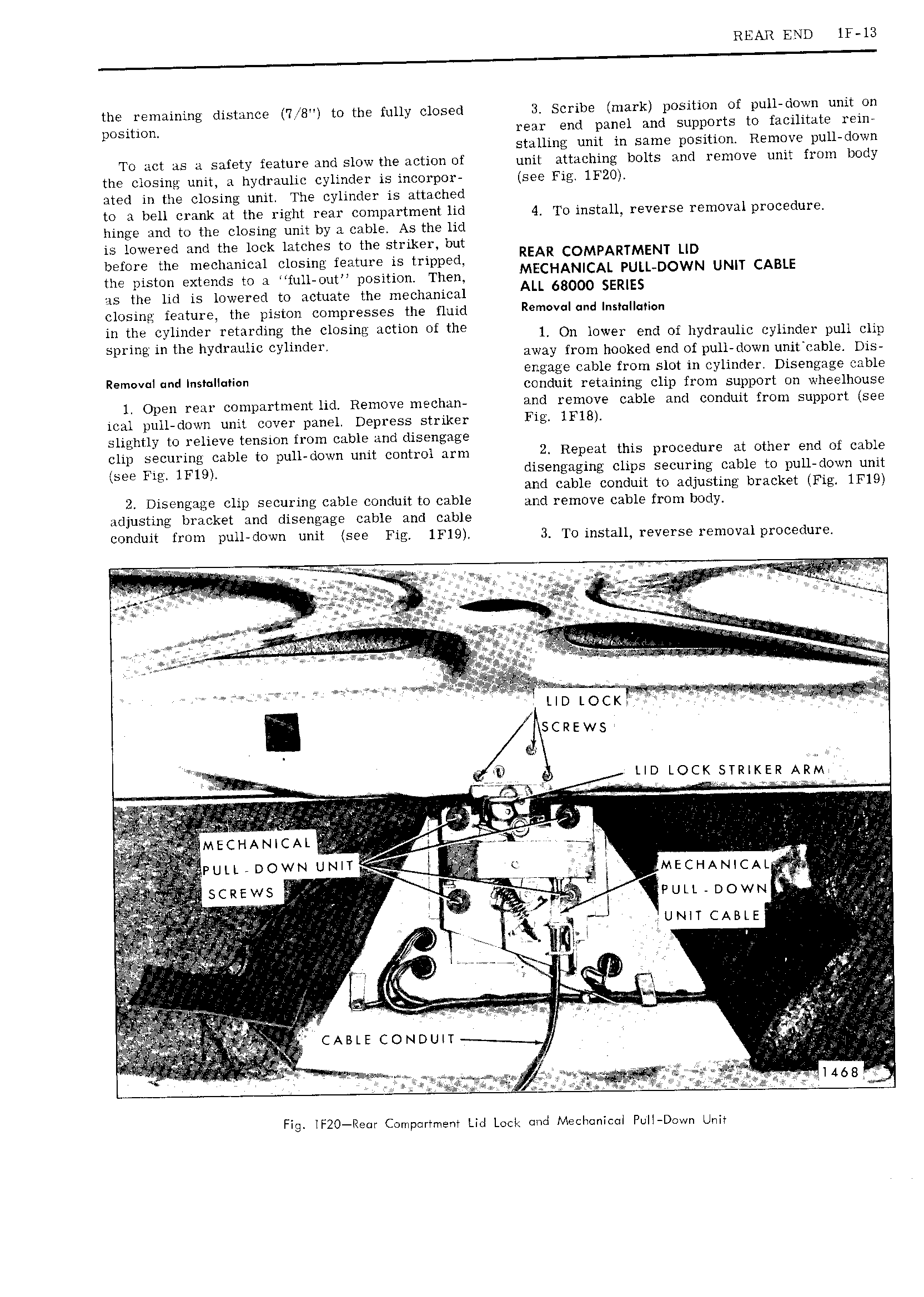 REAR END 1F-13

the remaining distance (7/8") to the fully closed position.

To act as a safety feature and slow the action of the closing unit, a hydraulic cylinder is incorporated in the closing unit. The cylinder is attached to a bell crank at the right rear compartment lid hinge and to the closing unit by a cable. As the lid is lowered and the lock latches to the striker, but before the mechanical closing feature is tripped, the piston extends to a "full-out" position. Then, as the lid is lowered to actuate the mechanical closing feature, the piston compresses the fluid in the cylinder retarding the closing action of the spring in the hydraulic cylinder.

Removal and Installation

1. Open rear compartment lid. Remove mechanical pull-down unit cover panel. Depress striker slightly to relieve tension from cable and disengage clip securing cable to pull-down unit control arm (see Fig. 1F19).

2. Disengage clip securing cable conduit to cable adjusting bracket and disengage cable and cable conduit from pull-down unit (see Fig. 1F19).

3. Scribe (mark) position of pull-down unit on rear end panel and supports to facilitate reinstalling unit in same position. Remove pull-down unit attaching bolts and remove unit from body (see Fig. 1F20).

4. To install, reverse removal procedure.

REAR COMPARTMENT LID
MECHANICAL PULL-DOWN UNIT CABLE
ALL 68000 SERIES

Removal and Installation

1. On lower end of hydraulic cylinder pull clip away from hooked end of pull-down unit cable. Disengage cable from slot in cylinder. Disengage cable conduit retaining clip from support on wheelhouse and remove cable and conduit from support (see Fig. 1F18).

2. Repeat this procedure at other end of cable disengaging clips securing cable to pull-down unit and cable conduit to adjusting bracket (Fig. 1F19) and remove cable from body.

3. To install, reverse removal procedure.

LID LOCK
SCREWS
LID LOCK STRIKER ARM
MECHANICAL
PULL-DOWN UNIT
SCREWS
MECHANICAL
PULL-DOWN
UNIT CABLE
CABLE CONDUIT
1468

Fig. 1F20—Rear Compartment Lid Lock and Mechanical Pull-Down Unit